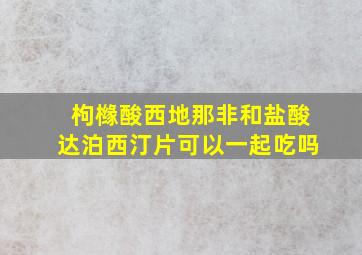 枸橼酸西地那非和盐酸达泊西汀片可以一起吃吗